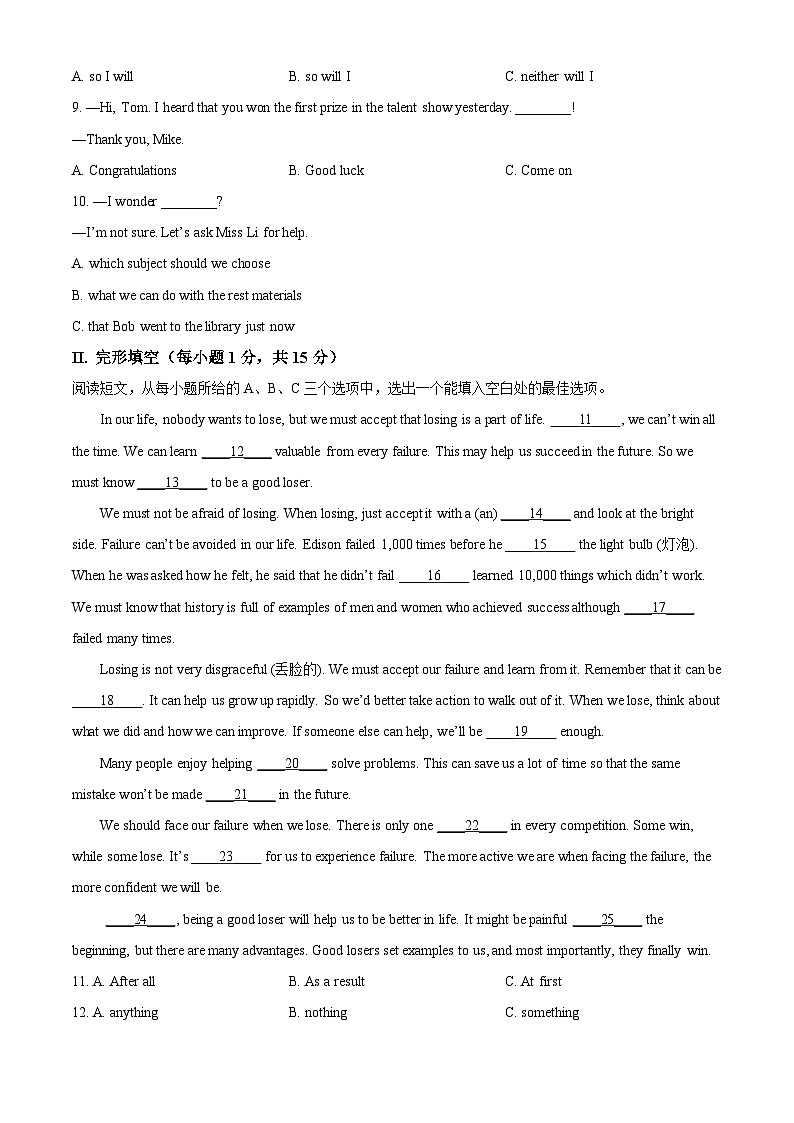 A. so I will B. so will I C. neither will I

9. —Hi, Tom. I heard that you won the first prize in the talent show yesterday. ________!

—Thank you, Mike.

A. Congratulations B. Good luck C. Come on

10. —I wonder ________?

—I'm not sure. Let's ask Miss Li for help.

A. which subject should we choose

B. what we can do with the rest materials

C. that Bob went to the library just now

II. 完形填空（每小题 1 分，共 15 分）

阅读短文，从每小题所给的 A、B、C 三个选项中，选出一个能填入空白处的最佳选项。

In our life, nobody wants to lose, but we must accept that losing is a part of life. ____11____, we can't win all the time. We can learn ____12____ valuable from every failure. This may help us succeed in the future. So we must know ____13____ to be a good loser.

We must not be afraid of losing. When losing, just accept it with a (an) ____14____ and look at the bright side. Failure can't be avoided in our life. Edison failed 1,000 times before he ____15____ the light bulb (灯泡). When he was asked how he felt, he said that he didn't fail ____16____ learned 10,000 things which didn't work. We must know that history is full of examples of men and women who achieved success although ____17____ failed many times.

Losing is not very disgraceful (丢脸的). We must accept our failure and learn from it. Remember that it can be ____18____. It can help us grow up rapidly. So we'd better take action to walk out of it. When we lose, think about what we did and how we can improve. If someone else can help, we'll be ____19____ enough.

Many people enjoy helping ____20____ solve problems. This can save us a lot of time so that the same mistake won't be made ____21____ in the future.

We should face our failure when we lose. There is only one ____22____ in every competition. Some win, while some lose. It's ____23____ for us to experience failure. The more active we are when facing the failure, the more confident we will be.

____24____, being a good loser will help us to be better in life. It might be painful ____25____ the beginning, but there are many advantages. Good losers set examples to us, and most importantly, they finally win.

11. A. After all B. As a result C. At first

12. A. anything B. nothing C. something